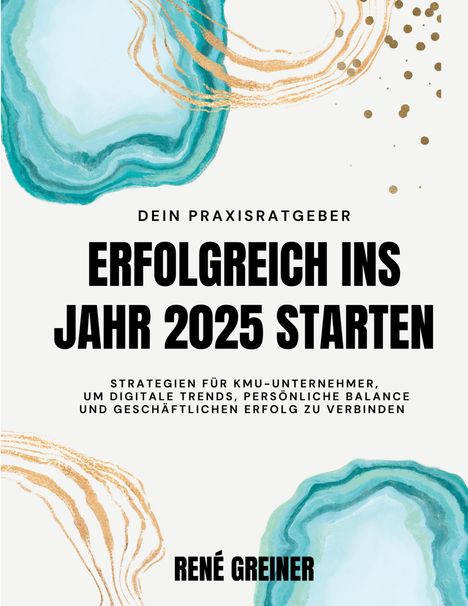 DEIN PRAXISRATGEBER

ERFOLGREICH INS JAHR 2025 STARTEN

STRATEGIEN FÜR KMU-UNTERNEHMER, UM DIGITALE TRENDS, PERSÖNLICHE BALANCE UND GESCHÄFTLICHEN ERFOLG ZU VERBINDEN

RENÉ GREINER